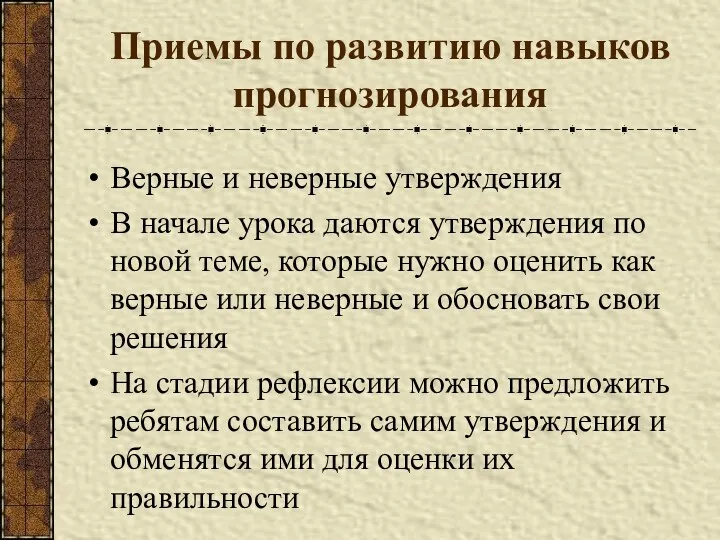 Приемы по развитию навыков прогнозирования

• Верные и неверные утверждения
• В начале урока даются утверждения по новой теме, которые нужно оценить как верные или неверные и обосновать свои решения
• На стадии рефлексии можно предложить ребятам составить самим утверждения и обменятся ими для оценки их правильности